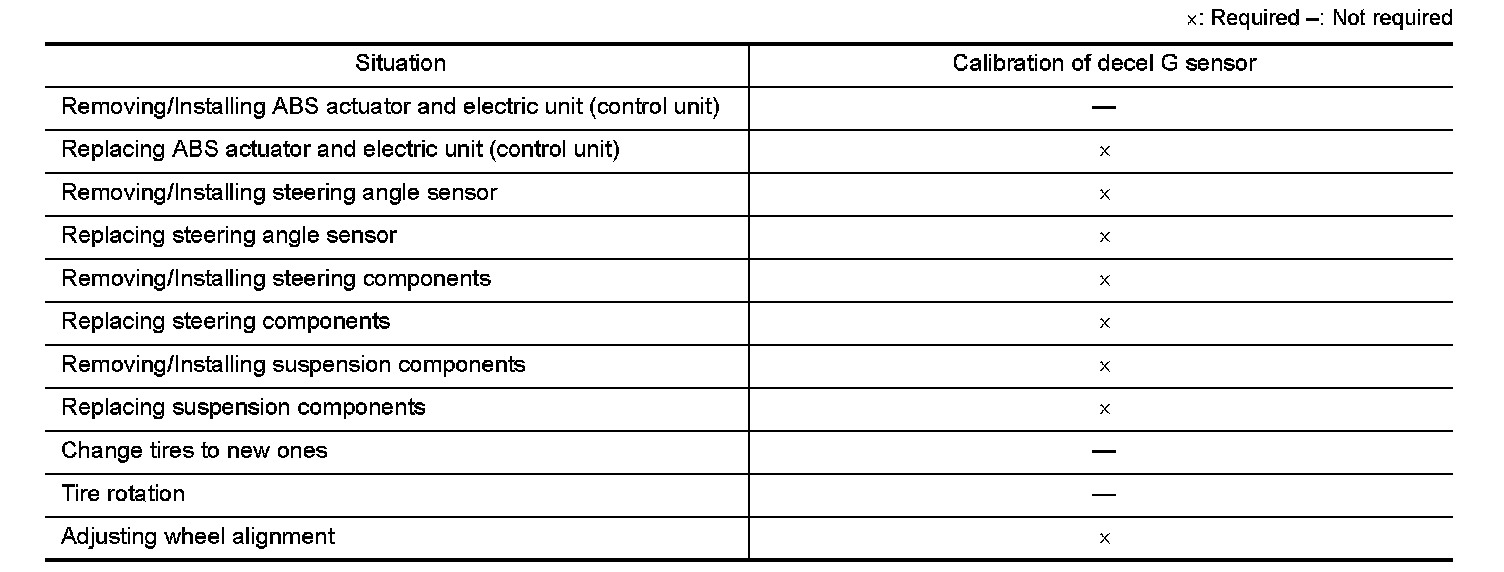 ×: Required –: Not required

| Situation | Calibration of decel G sensor |
|---|---|
| Removing/Installing ABS actuator and electric unit (control unit) | — |
| Replacing ABS actuator and electric unit (control unit) | × |
| Removing/Installing steering angle sensor | × |
| Replacing steering angle sensor | × |
| Removing/Installing steering components | × |
| Replacing steering components | × |
| Removing/Installing suspension components | × |
| Replacing suspension components | × |
| Change tires to new ones | — |
| Tire rotation | — |
| Adjusting wheel alignment | × |